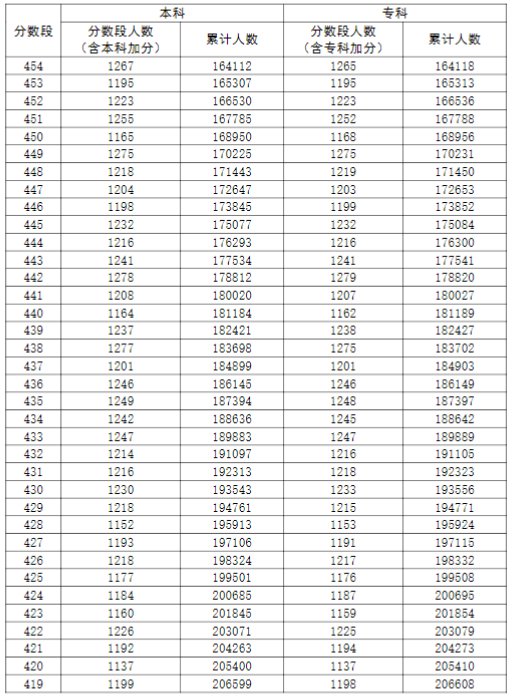 | 分数段 | 本科 分数段人数（含本科加分） | 本科 累计人数 | 专科 分数段人数（含专科加分） | 专科 累计人数 |
|---|---|---|---|---|
| 454 | 1267 | 164112 | 1265 | 164118 |
| 453 | 1195 | 165307 | 1195 | 165313 |
| 452 | 1223 | 166530 | 1223 | 166536 |
| 451 | 1255 | 167785 | 1252 | 167788 |
| 450 | 1165 | 168950 | 1168 | 168956 |
| 449 | 1275 | 170225 | 1275 | 170231 |
| 448 | 1218 | 171443 | 1219 | 171450 |
| 447 | 1204 | 172647 | 1203 | 172653 |
| 446 | 1198 | 173845 | 1199 | 173852 |
| 445 | 1232 | 175077 | 1232 | 175084 |
| 444 | 1216 | 176293 | 1216 | 176300 |
| 443 | 1241 | 177534 | 1241 | 177541 |
| 442 | 1278 | 178812 | 1279 | 178820 |
| 441 | 1208 | 180020 | 1207 | 180027 |
| 440 | 1164 | 181184 | 1162 | 181189 |
| 439 | 1237 | 182421 | 1238 | 182427 |
| 438 | 1277 | 183698 | 1275 | 183702 |
| 437 | 1201 | 184899 | 1201 | 184903 |
| 436 | 1246 | 186145 | 1246 | 186149 |
| 435 | 1249 | 187394 | 1248 | 187397 |
| 434 | 1242 | 188636 | 1245 | 188642 |
| 433 | 1247 | 189883 | 1247 | 189889 |
| 432 | 1214 | 191097 | 1216 | 191105 |
| 431 | 1216 | 192313 | 1218 | 192323 |
| 430 | 1230 | 193543 | 1233 | 193556 |
| 429 | 1218 | 194761 | 1215 | 194771 |
| 428 | 1152 | 195913 | 1153 | 195924 |
| 427 | 1193 | 197106 | 1191 | 197115 |
| 426 | 1218 | 198324 | 1217 | 198332 |
| 425 | 1177 | 199501 | 1176 | 199508 |
| 424 | 1184 | 200685 | 1187 | 200695 |
| 423 | 1160 | 201845 | 1159 | 201854 |
| 422 | 1226 | 203071 | 1225 | 203079 |
| 421 | 1192 | 204263 | 1194 | 204273 |
| 420 | 1137 | 205400 | 1137 | 205410 |
| 419 | 1199 | 206599 | 1198 | 206608 |